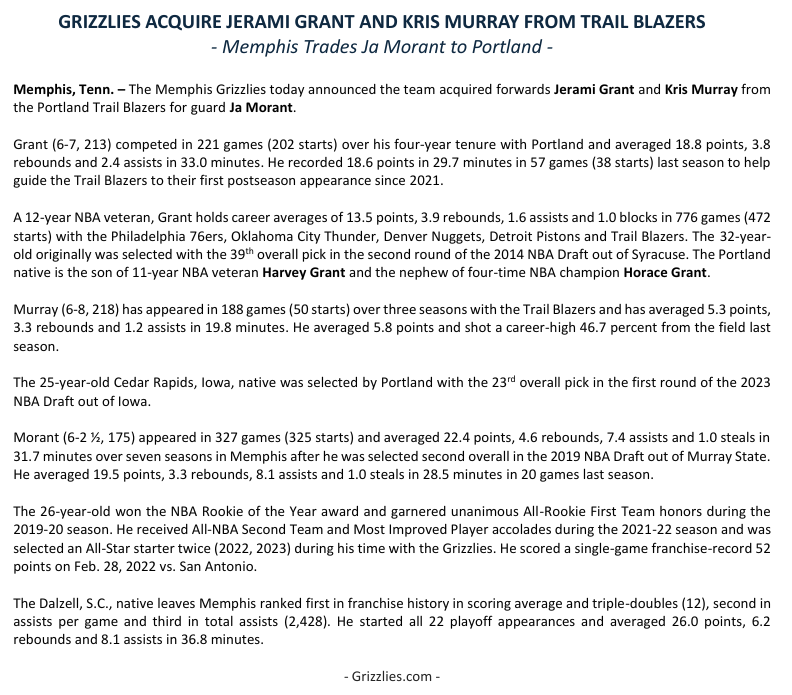 GRIZZLIES ACQUIRE JERAMI GRANT AND KRIS MURRAY FROM TRAIL BLAZERS
- Memphis Trades Ja Morant to Portland -

Memphis, Tenn. – The Memphis Grizzlies today announced the team acquired forwards Jerami Grant and Kris Murray from the Portland Trail Blazers for guard Ja Morant.

Grant (6-7, 213) competed in 221 games (202 starts) over his four-year tenure with Portland and averaged 18.8 points, 3.8 rebounds and 2.4 assists in 33.0 minutes. He recorded 18.6 points in 29.7 minutes in 57 games (38 starts) last season to help guide the Trail Blazers to their first postseason appearance since 2021.

A 12-year NBA veteran, Grant holds career averages of 13.5 points, 3.9 rebounds, 1.6 assists and 1.0 blocks in 776 games (472 starts) with the Philadelphia 76ers, Oklahoma City Thunder, Denver Nuggets, Detroit Pistons and Trail Blazers. The 32-year-old originally was selected with the 39$^{th}$ overall pick in the second round of the 2014 NBA Draft out of Syracuse. The Portland native is the son of 11-year NBA veteran Harvey Grant and the nephew of four-time NBA champion Horace Grant.

Murray (6-8, 218) has appeared in 188 games (50 starts) over three seasons with the Trail Blazers and has averaged 5.3 points, 3.3 rebounds and 1.2 assists in 19.8 minutes. He averaged 5.8 points and shot a career-high 46.7 percent from the field last season.

The 25-year-old Cedar Rapids, Iowa, native was selected by Portland with the 23$^{rd}$ overall pick in the first round of the 2023 NBA Draft out of Iowa.

Morant (6-2 ½, 175) appeared in 327 games (325 starts) and averaged 22.4 points, 4.6 rebounds, 7.4 assists and 1.0 steals in 31.7 minutes over seven seasons in Memphis after he was selected second overall in the 2019 NBA Draft out of Murray State. He averaged 19.5 points, 3.3 rebounds, 8.1 assists and 1.0 steals in 28.5 minutes in 20 games last season.

The 26-year-old won the NBA Rookie of the Year award and garnered unanimous All-Rookie First Team honors during the 2019-20 season. He received All-NBA Second Team and Most Improved Player accolades during the 2021-22 season and was selected an All-Star starter twice (2022, 2023) during his time with the Grizzlies. He scored a single-game franchise-record 52 points on Feb. 28, 2022 vs. San Antonio.

The Dalzell, S.C., native leaves Memphis ranked first in franchise history in scoring average and triple-doubles (12), second in assists per game and third in total assists (2,428). He started all 22 playoff appearances and averaged 26.0 points, 6.2 rebounds and 8.1 assists in 36.8 minutes.

- Grizzlies.com -